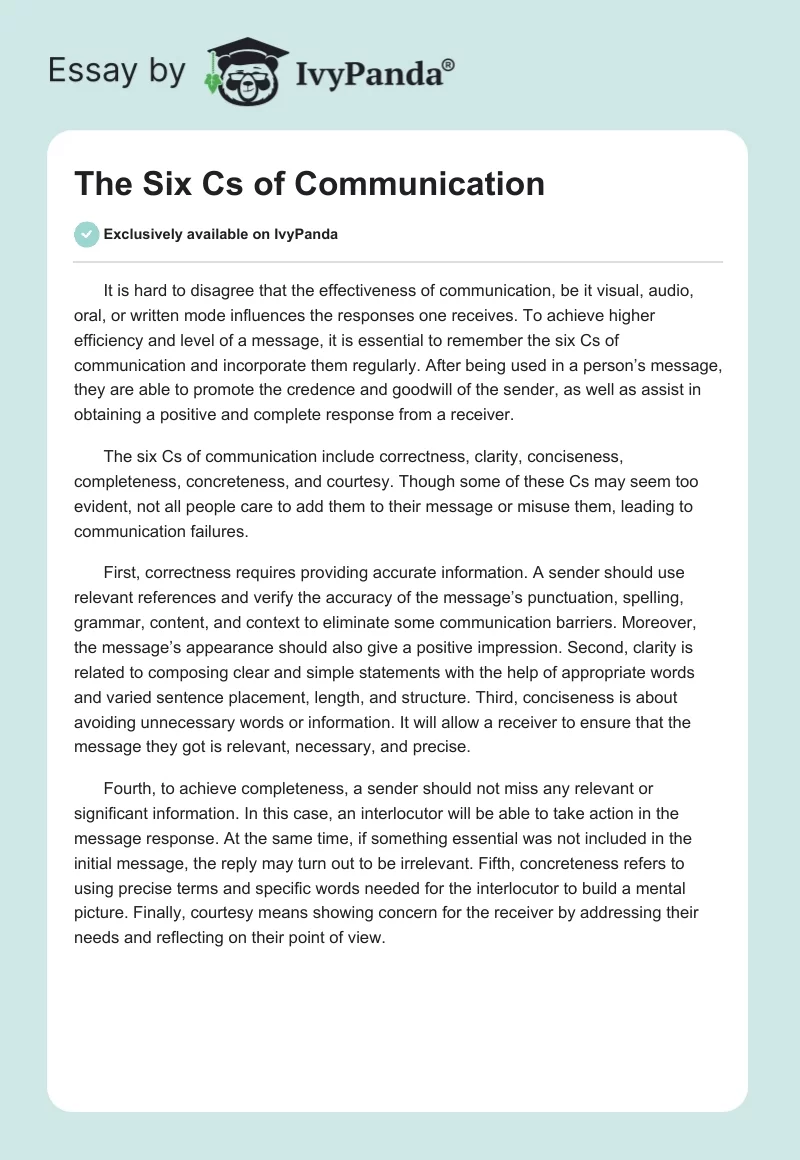 Essay by IvyPanda®

The Six Cs of Communication

Exclusively available on IvyPanda

It is hard to disagree that the effectiveness of communication, be it visual, audio, oral, or written mode influences the responses one receives. To achieve higher efficiency and level of a message, it is essential to remember the six Cs of communication and incorporate them regularly. After being used in a person's message, they are able to promote the credence and goodwill of the sender, as well as assist in obtaining a positive and complete response from a receiver.

The six Cs of communication include correctness, clarity, conciseness, completeness, concreteness, and courtesy. Though some of these Cs may seem too evident, not all people care to add them to their message or misuse them, leading to communication failures.

First, correctness requires providing accurate information. A sender should use relevant references and verify the accuracy of the message's punctuation, spelling, grammar, content, and context to eliminate some communication barriers. Moreover, the message's appearance should also give a positive impression. Second, clarity is related to composing clear and simple statements with the help of appropriate words and varied sentence placement, length, and structure. Third, conciseness is about avoiding unnecessary words or information. It will allow a receiver to ensure that the message they got is relevant, necessary, and precise.

Fourth, to achieve completeness, a sender should not miss any relevant or significant information. In this case, an interlocutor will be able to take action in the message response. At the same time, if something essential was not included in the initial message, the reply may turn out to be irrelevant. Fifth, concreteness refers to using precise terms and specific words needed for the interlocutor to build a mental picture. Finally, courtesy means showing concern for the receiver by addressing their needs and reflecting on their point of view.